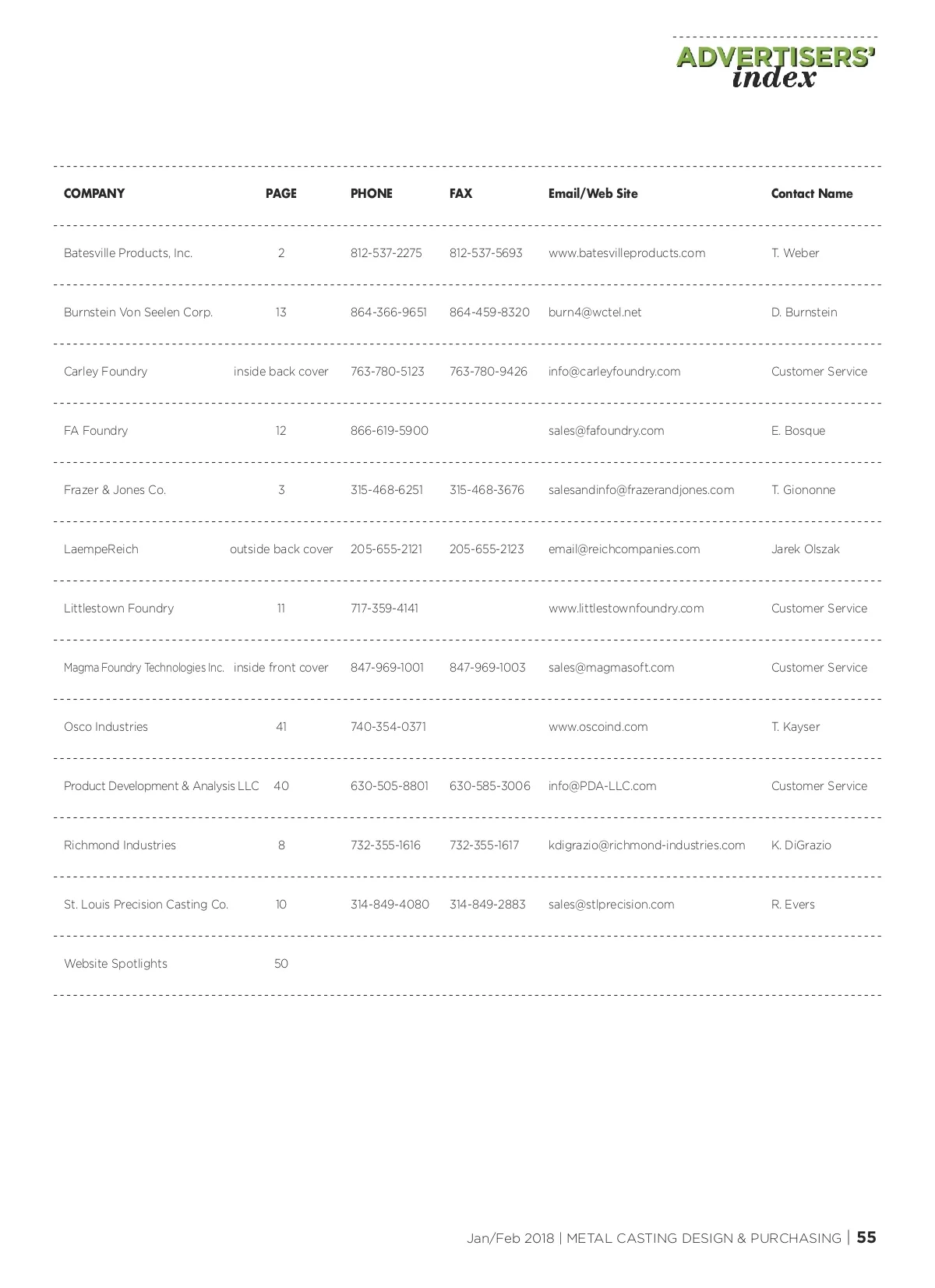 ADVERTISERS' index

| COMPANY | PAGE | PHONE | FAX | Email/Web Site | Contact Name |
|---|---|---|---|---|---|
| Batesville Products, Inc. | 2 | 812-537-2275 | 812-537-5693 | www.batesvilleproducts.com | T. Weber |
| Burnstein Von Seelen Corp. | 13 | 864-366-9651 | 864-459-8320 | burn4@wctel.net | D. Burnstein |
| Carley Foundry | inside back cover | 763-780-5123 | 763-780-9426 | info@carleyfoundry.com | Customer Service |
| FA Foundry | 12 | 866-619-5900 | | sales@fafoundry.com | E. Bosque |
| Frazer & Jones Co. | 3 | 315-468-6251 | 315-468-3676 | salesandinfo@frazerandjones.com | T. Giononne |
| LaempeReich | outside back cover | 205-655-2121 | 205-655-2123 | email@reichcompanies.com | Jarek Olszak |
| Littlestown Foundry | 11 | 717-359-4141 | | www.littlestownfoundry.com | Customer Service |
| Magma Foundry Technologies Inc. | inside front cover | 847-969-1001 | 847-969-1003 | sales@magmasoft.com | Customer Service |
| Osco Industries | 41 | 740-354-0371 | | www.oscoind.com | T. Kayser |
| Product Development & Analysis LLC | 40 | 630-505-8801 | 630-585-3006 | info@PDA-LLC.com | Customer Service |
| Richmond Industries | 8 | 732-355-1616 | 732-355-1617 | kdigrazio@richmond-industries.com | K. DiGrazio |
| St. Louis Precision Casting Co. | 10 | 314-849-4080 | 314-849-2883 | sales@stlprecision.com | R. Evers |
| Website Spotlights | 50 | | | | |

Jan/Feb 2018 | METAL CASTING DESIGN & PURCHASING | 55